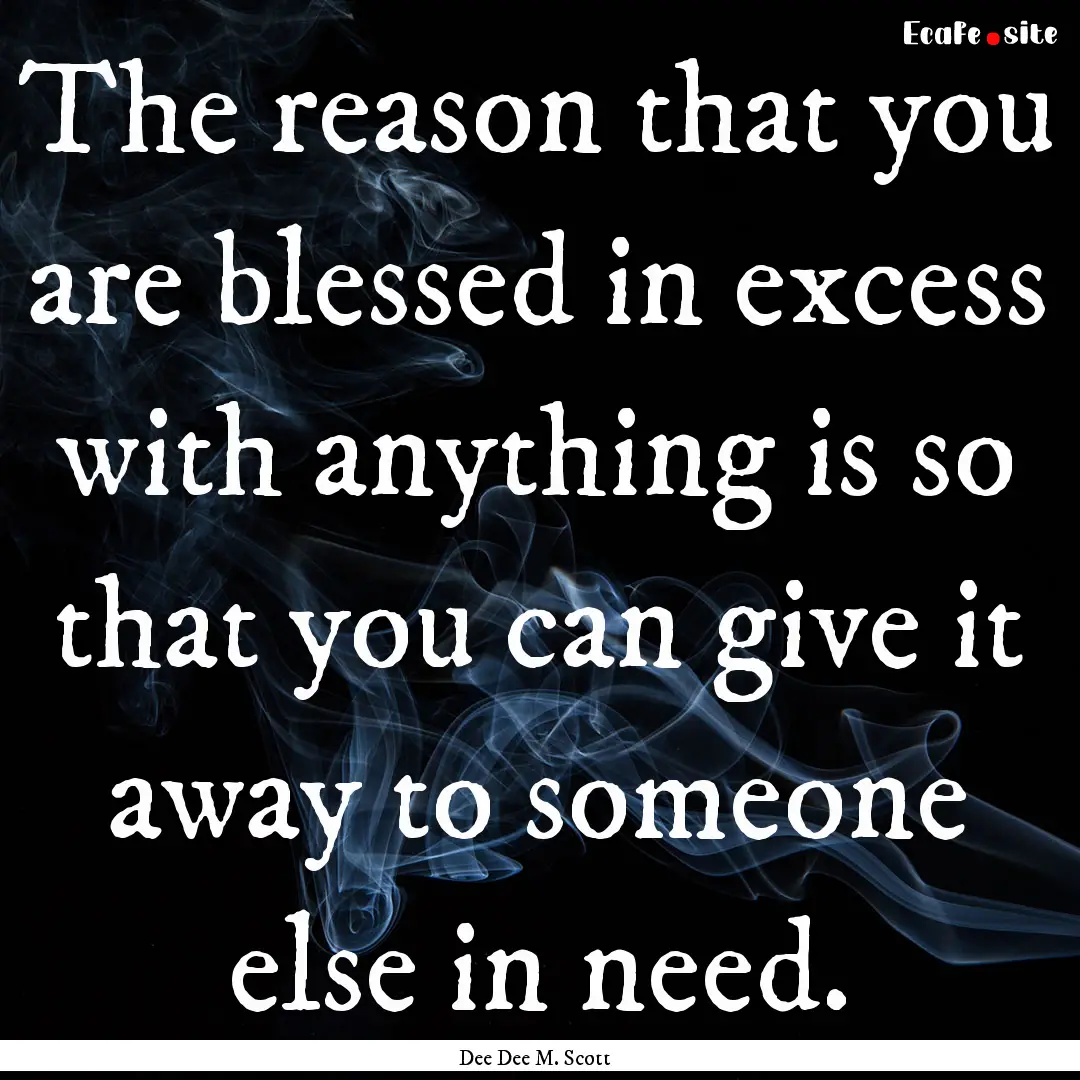 EcaFe.site

The reason that you are blessed in excess with anything is so that you can give it away to someone else in need.

Dee Dee M. Scott